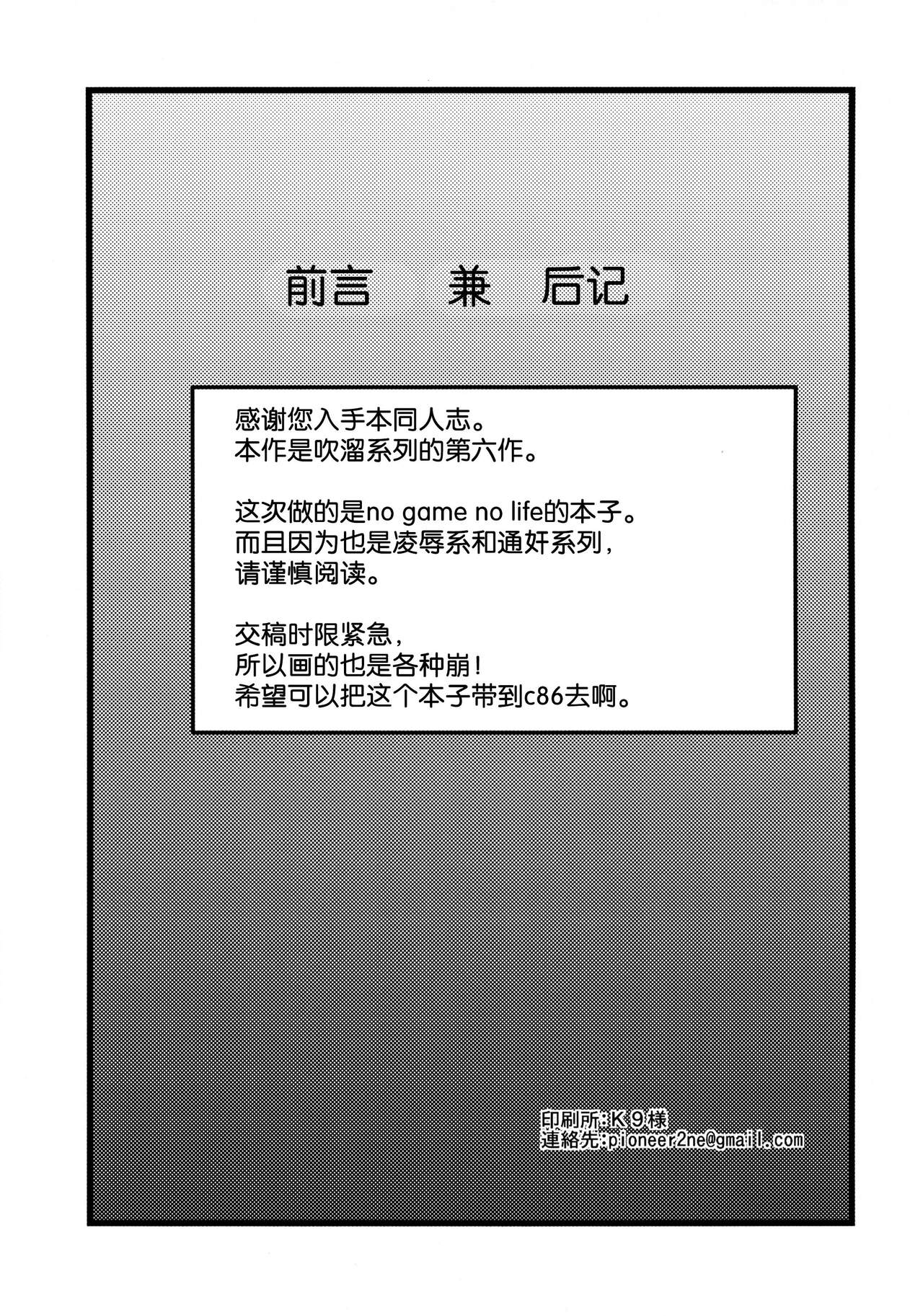 前言 兼 后记

感谢您入手本同人志。
本作是吹溜系列的第六作。

这次做的是no game no life的本子。
而且因为也是凌辱系和通奸系列，
请谨慎阅读。

交稿时限紧急，
所以画的也是各种崩！
希望可以把这个本子带到c86去啊。

印刷所:K9様
連絡先:pioneer2ne@gmail.com